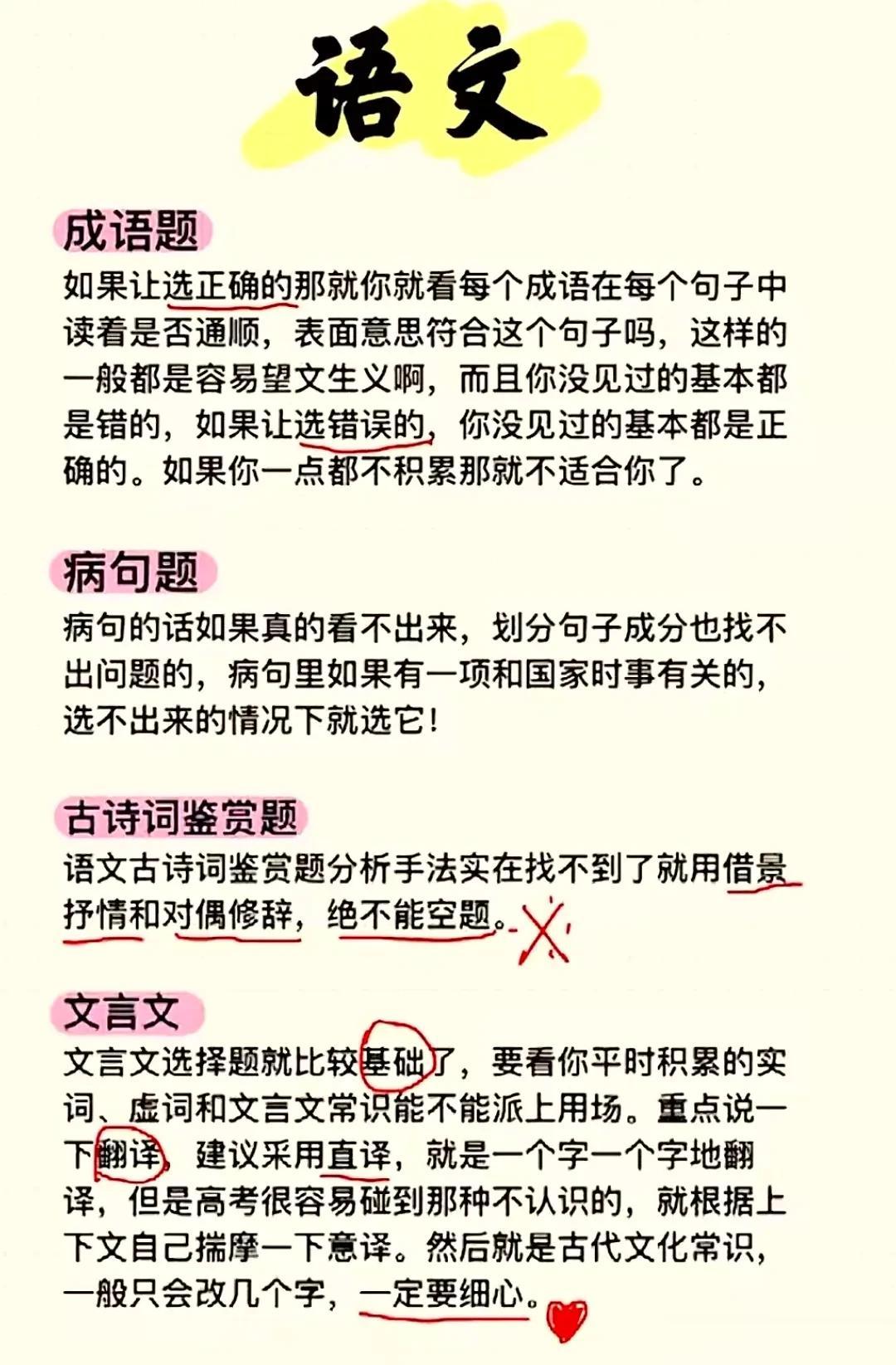 语文

成语题

如果让选正确的那就你就看每个成语在每个句子中读着是否通顺，表面意思符合这个句子吗，这样的一般都是容易望文生义啊，而且你没见过的基本都是错的，如果让选错误的，你没见过的基本都是正确的。如果你一点都不积累那就不适合你了。

病句题

病句的话如果真的看不出来，划分句子成分也找不出问题的，病句里如果有一项和国家时事有关的，选不出来的情况下就选它！

古诗词鉴赏题

语文古诗词鉴赏题分析手法实在找不到了就用借景抒情和对偶修辞，绝不能空题。

文言文

文言文选择题就比较基础了，要看你平时积累的实词、虚词和文言文常识能不能派上用场。重点说一下翻译，建议采用直译，就是一个字一个字地翻译，但是高考很容易碰到那种不认识的，就根据上下文自己揣摩一下意译。然后就是古代文化常识，一般只会改几个字，一定要细心。